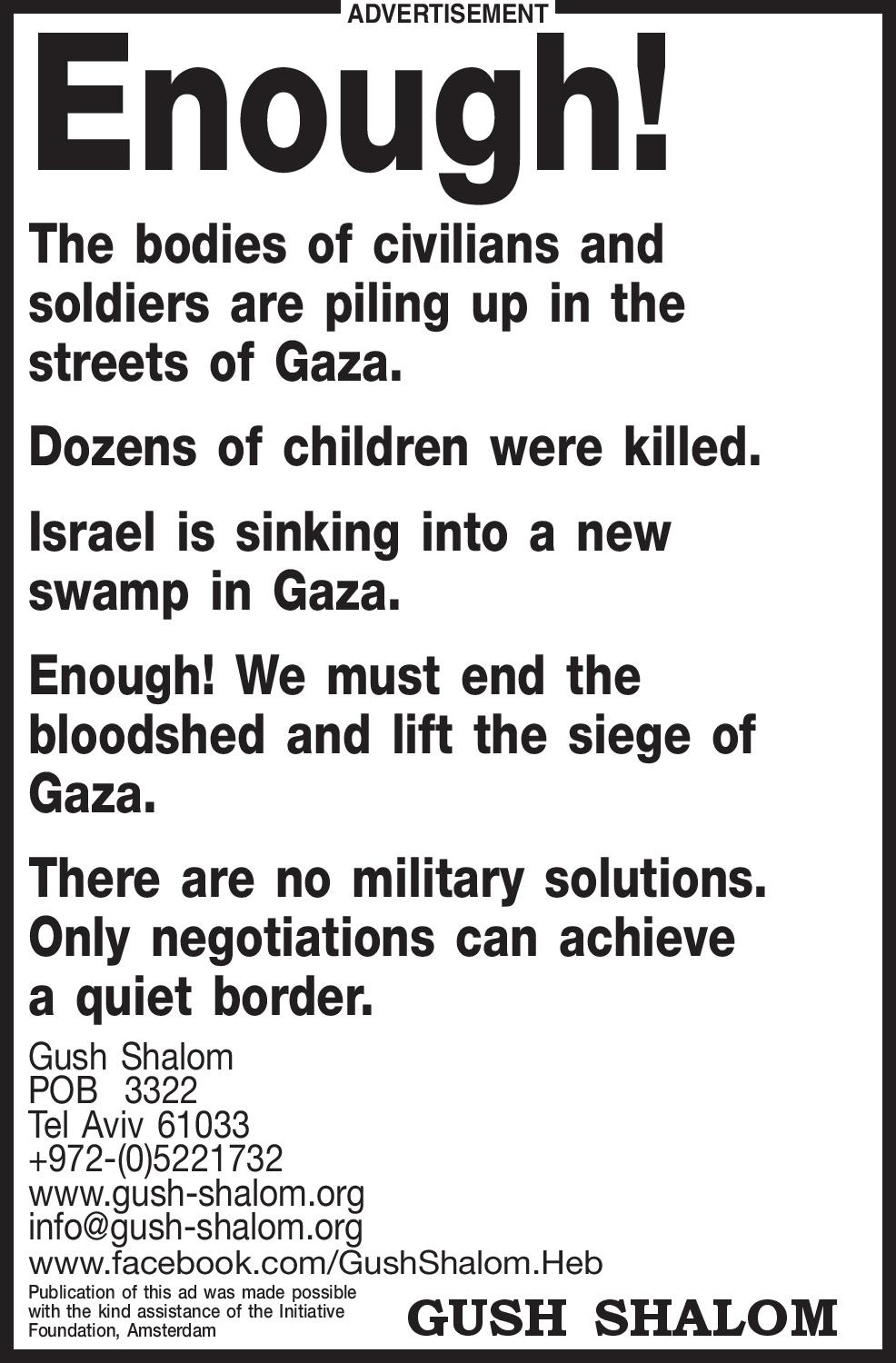 ADVERTISEMENT

Enough!

The bodies of civilians and soldiers are piling up in the streets of Gaza.

Dozens of children were killed.

Israel is sinking into a new swamp in Gaza.

Enough! We must end the bloodshed and lift the siege of Gaza.

There are no military solutions. Only negotiations can achieve a quiet border.

Gush Shalom
POB 3322
Tel Aviv 61033
+972-(0)5221732
www.gush-shalom.org
info@gush-shalom.org
www.facebook.com/GushShalom.Heb

Publication of this ad was made possible with the kind assistance of the Initiative Foundation, Amsterdam

GUSH SHALOM